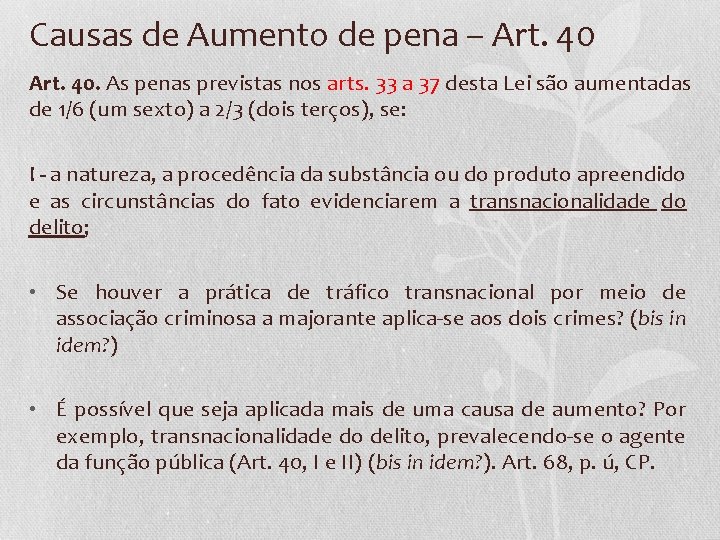 Causas de Aumento de pena – Art. 40

Art. 40. As penas previstas nos arts. 33 a 37 desta Lei são aumentadas de 1/6 (um sexto) a 2/3 (dois terços), se:

I - a natureza, a procedência da substância ou do produto apreendido e as circunstâncias do fato evidenciarem a transnacionalidade do delito;

• Se houver a prática de tráfico transnacional por meio de associação criminosa a majorante aplica-se aos dois crimes? (bis in idem?)

• É possível que seja aplicada mais de uma causa de aumento? Por exemplo, transnacionalidade do delito, prevalecendo-se o agente da função pública (Art. 40, I e II) (bis in idem?). Art. 68, p. ú, CP.